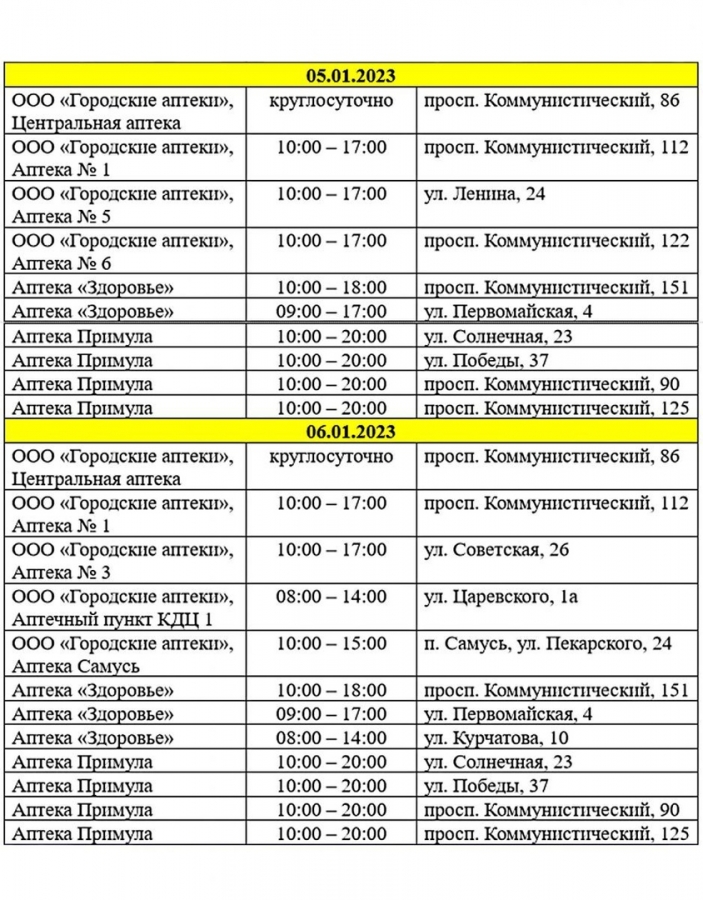 | 05.01.2023 | | |
|---|---|---|
| ООО «Городские аптеки», Центральная аптека | круглосуточно | просп. Коммунистический, 86 |
| ООО «Городские аптеки», Аптека № 1 | 10:00 – 17:00 | просп. Коммунистический, 112 |
| ООО «Городские аптеки», Аптека № 5 | 10:00 – 17:00 | ул. Ленина, 24 |
| ООО «Городские аптеки», Аптека № 6 | 10:00 – 17:00 | просп. Коммунистический, 122 |
| Аптека «Здоровье» | 10:00 – 18:00 | просп. Коммунистический, 151 |
| Аптека «Здоровье» | 09:00 – 17:00 | ул. Первомайская, 4 |
| Аптека Примула | 10:00 – 20:00 | ул. Солнечная, 23 |
| Аптека Примула | 10:00 – 20:00 | ул. Победы, 37 |
| Аптека Примула | 10:00 – 20:00 | просп. Коммунистический, 90 |
| Аптека Примула | 10:00 – 20:00 | просп. Коммунистический, 125 |
| 06.01.2023 | | |
| ООО «Городские аптеки», Центральная аптека | круглосуточно | просп. Коммунистический, 86 |
| ООО «Городские аптеки», Аптека № 1 | 10:00 – 17:00 | просп. Коммунистический, 112 |
| ООО «Городские аптеки», Аптека № 3 | 10:00 – 17:00 | ул. Советская, 26 |
| ООО «Городские аптеки», Аптечный пункт КДЦ 1 | 08:00 – 14:00 | ул. Царевского, 1а |
| ООО «Городские аптеки», Аптека Самусь | 10:00 – 15:00 | п. Самусь, ул. Пекарского, 24 |
| Аптека «Здоровье» | 10:00 – 18:00 | просп. Коммунистический, 151 |
| Аптека «Здоровье» | 09:00 – 17:00 | ул. Первомайская, 4 |
| Аптека «Здоровье» | 08:00 – 14:00 | ул. Курчатова, 10 |
| Аптека Примула | 10:00 – 20:00 | ул. Солнечная, 23 |
| Аптека Примула | 10:00 – 20:00 | ул. Победы, 37 |
| Аптека Примула | 10:00 – 20:00 | просп. Коммунистический, 90 |
| Аптека Примула | 10:00 – 20:00 | просп. Коммунистический, 125 |